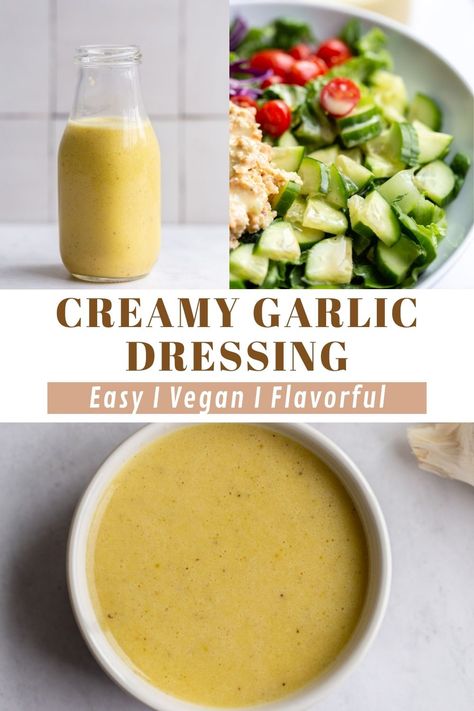 CREAMY GARLIC DRESSING

Easy I Vegan I Flavorful